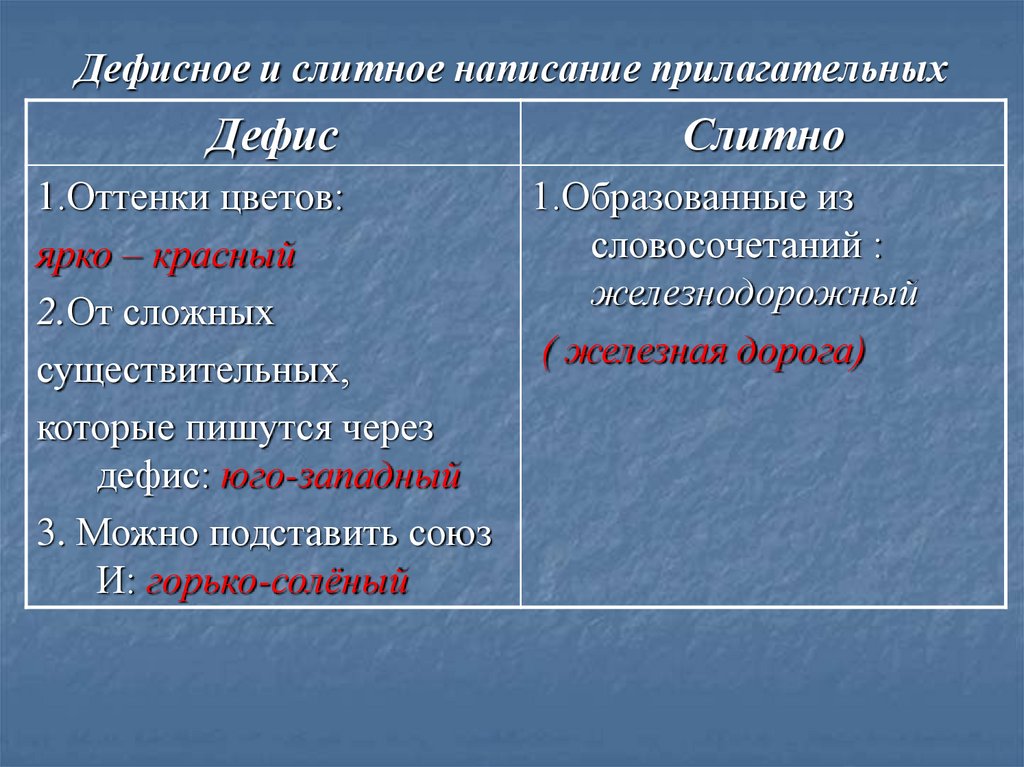 Дефисное и слитное написание прилагательных

| Дефис | Слитно |
|---|---|
| 1.Оттенки цветов: ярко – красный 2.От сложных существительных, которые пишутся через дефис: юго-западный 3. Можно подставить союз И: горько-солёный | 1.Образованные из словосочетаний : железнодорожный ( железная дорога) |